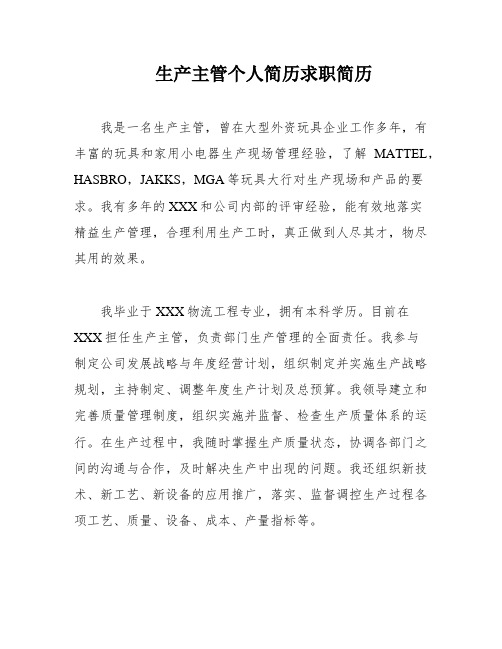 生产主管个人简历求职简历

我是一名生产主管，曾在大型外资玩具企业工作多年，有丰富的玩具和家用小电器生产现场管理经验，了解 MATTEL，HASBRO，JAKKS，MGA 等玩具大行对生产现场和产品的要求。我有多年的 XXX 和公司内部的评审经验，能有效地落实精益生产管理，合理利用生产工时，真正做到人尽其才，物尽其用的效果。

我毕业于 XXX 物流工程专业，拥有本科学历。目前在 XXX 担任生产主管，负责部门生产管理的全面责任。我参与制定公司发展战略与年度经营计划，组织制定并实施生产战略规划，主持制定、调整年度生产计划及总预算。我领导建立和完善质量管理制度，组织实施并监督、检查生产质量体系的运行。在生产过程中，我随时掌握生产质量状态，协调各部门之间的沟通与合作，及时解决生产中出现的问题。我还组织新技术、新工艺、新设备的应用推广，落实、监督调控生产过程各项工艺、质量、设备、成本、产量指标等。